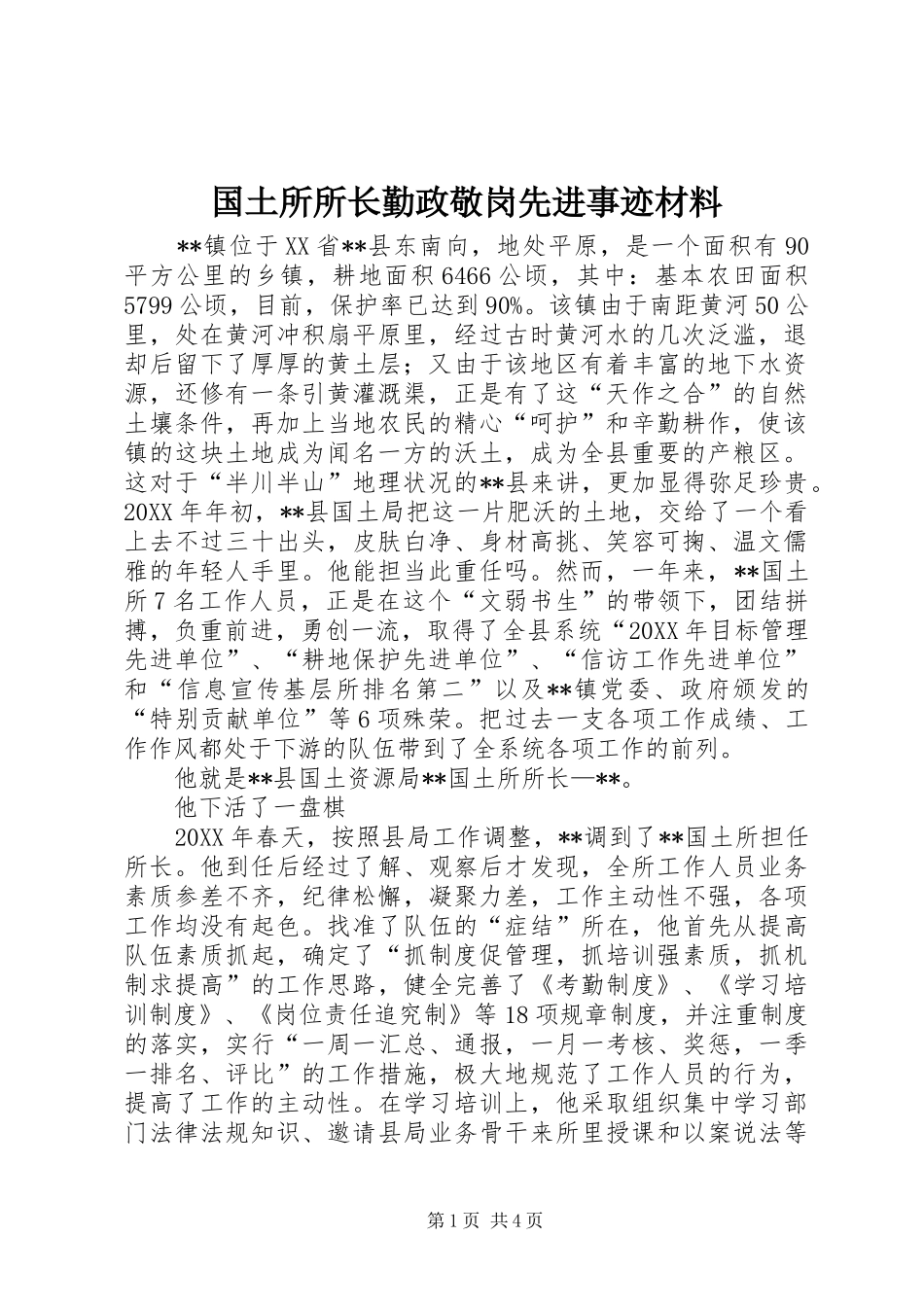 国土所所长勤政敬岗先进事迹材料

**镇位于XX省**县东南向，地处平原，是一个面积有90平方公里的乡镇，耕地面积6466公顷，其中：基本农田面积5799公顷，目前，保护率已达到90%。该镇由于南距黄河50公里，处在黄河冲积扇平原里，经过古时黄河水的几次泛滥，退却后留下了厚厚的黄土层；又由于该地区有着丰富的地下水资源，还修有一条引黄灌溉渠，正是有了这“天作之合”的自然土壤条件，再加上当地农民的精心“呵护”和辛勤耕作，使该镇的这块土地成为闻名一方的沃土，成为全县重要的产粮区。这对于“半川半山”地理状况的**县来讲，更加显得弥足珍贵。20XX年年初，**县国土局把这一片肥沃的土地，交给了一个看上去不过三十出头，皮肤白净、身材高挑、笑容可掬、温文儒雅的年轻人手里。他能担当此重任吗。然而，一年来，**国土所7名工作人员，正是在这个“文弱书生”的带领下，团结拼搏，负重前进，勇创一流，取得了全县系统“20XX年目标管理先进单位”、“耕地保护先进单位”、“信访工作先进单位”和“信息宣传基层所排名第二”以及**镇党委、政府颁发的“特别贡献单位”等6项殊荣。把过去一支各项工作成绩、工作作风都处于下游的队伍带到了全系统各项工作的前列。

他就是**县国土资源局**国土所所长—**。

他下活了一盘棋

20XX年春天，按照县局工作调整，**调到了**国土所担任所长。他到任后经过了解、观察后才发现，全所工作人员业务素质参差不齐，纪律松懈，凝聚力差，工作主动性不强，各项工作均没有起色。找准了队伍的“症结”所在，他首先从提高队伍素质抓起，确定了“抓制度促管理，抓培训强素质，抓机制求提高”的工作思路，健全完善了《考勤制度》、《学习培训制度》、《岗位责任追究制》等18项规章制度，并注重制度的落实，实行“一周一汇总、通报，一月一考核、奖惩，一季一排名、评比”的工作措施，极大地规范了工作人员的行为，提高了工作的主动性。在学习培训上，他采取组织集中学习部门法律法规知识、邀请县局业务骨干来所里授课和以案说法等

第1页 共4页